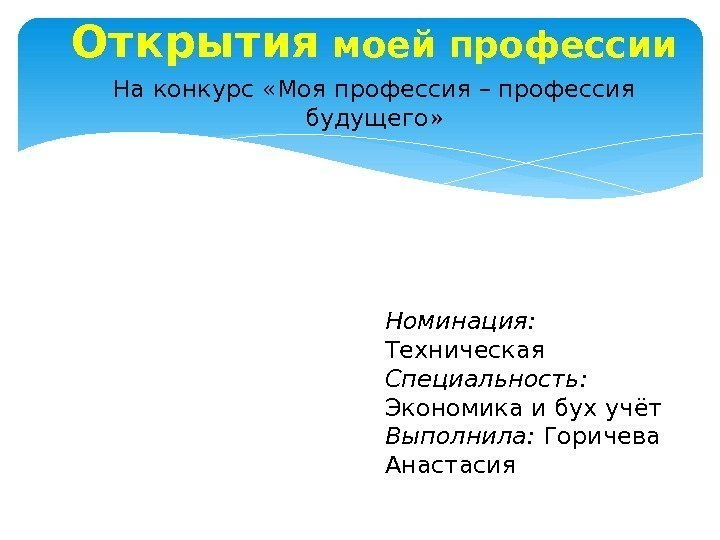 Открытия моей профессии

На конкурс «Моя профессия – профессия будущего»

Номинация:
Техническая
Специальность:
Экономика и бух учёт
Выполнила: Горичева Анастасия